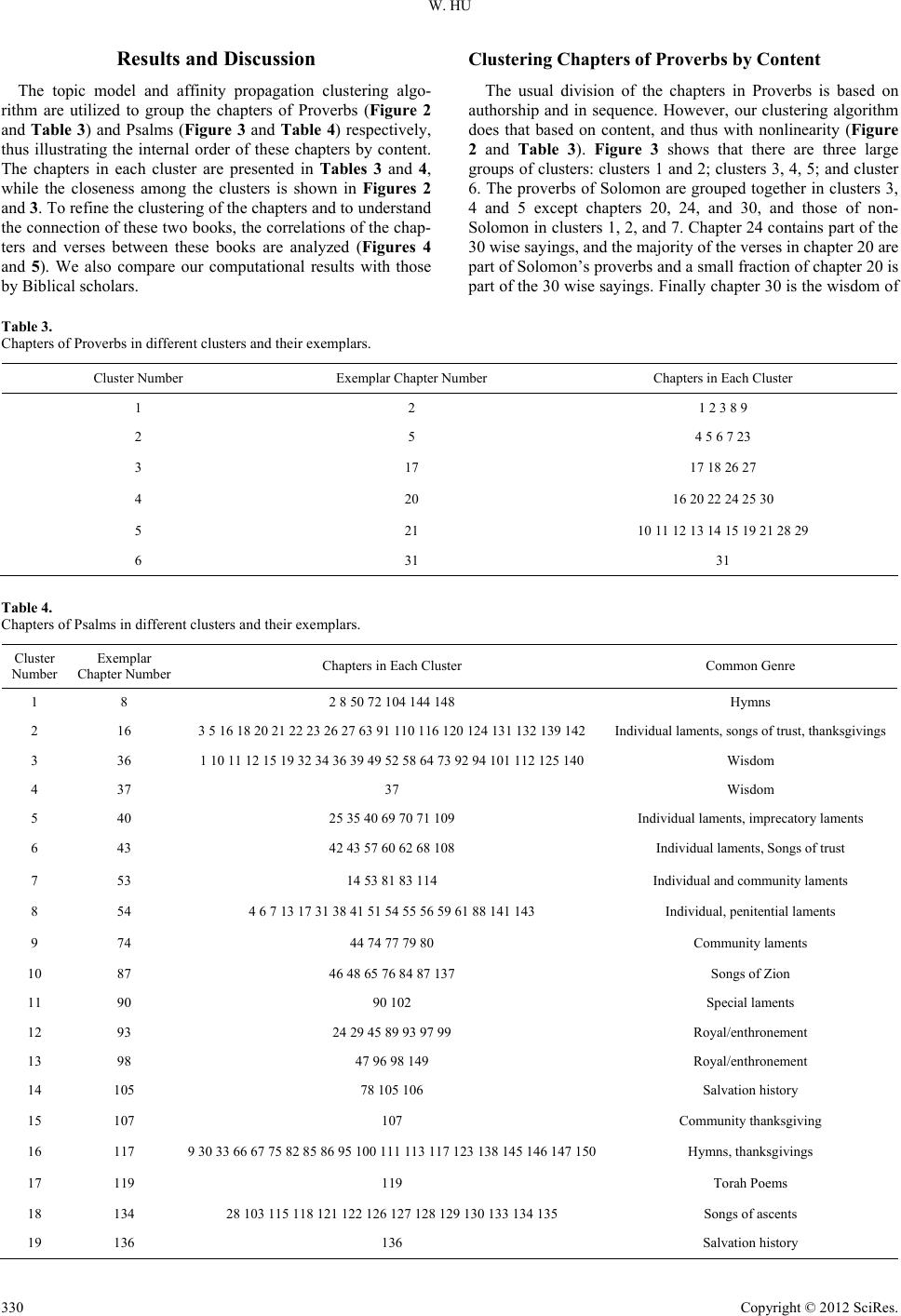 W. HU

Results and Discussion

The topic model and affinity propagation clustering algorithm are utilized to group the chapters of Proverbs (Figure 2 and Table 3) and Psalms (Figure 3 and Table 4) respectively, thus illustrating the internal order of these chapters by content. The chapters in each cluster are presented in Tables 3 and 4, while the closeness among the clusters is shown in Figures 2 and 3. To refine the clustering of the chapters and to understand the connection of these two books, the correlations of the chapters and verses between these books are analyzed (Figures 4 and 5). We also compare our computational results with those by Biblical scholars.

Clustering Chapters of Proverbs by Content

The usual division of the chapters in Proverbs is based on authorship and in sequence. However, our clustering algorithm does that based on content, and thus with nonlinearity (Figure 2 and Table 3). Figure 3 shows that there are three large groups of clusters: clusters 1 and 2; clusters 3, 4, 5; and cluster 6. The proverbs of Solomon are grouped together in clusters 3, 4 and 5 except chapters 20, 24, and 30, and those of non-Solomon in clusters 1, 2, and 7. Chapter 24 contains part of the 30 wise sayings, and the majority of the verses in chapter 20 are part of Solomon's proverbs and a small fraction of chapter 20 is part of the 30 wise sayings. Finally chapter 30 is the wisdom of

Table 3.
Chapters of Proverbs in different clusters and their exemplars.

| Cluster Number | Exemplar Chapter Number | Chapters in Each Cluster |
|---|---|---|
| 1 | 2 | 1 2 3 8 9 |
| 2 | 5 | 4 5 6 7 23 |
| 3 | 17 | 17 18 26 27 |
| 4 | 20 | 16 20 22 24 25 30 |
| 5 | 21 | 10 11 12 13 14 15 19 21 28 29 |
| 6 | 31 | 31 |

Table 4.
Chapters of Psalms in different clusters and their exemplars.

| Cluster Number | Exemplar Chapter Number | Chapters in Each Cluster | Common Genre |
|---|---|---|---|
| 1 | 8 | 2 8 50 72 104 144 148 | Hymns |
| 2 | 16 | 3 5 16 18 20 21 22 23 26 27 63 91 110 116 120 124 131 132 139 142 | Individual laments, songs of trust, thanksgivings |
| 3 | 36 | 1 10 11 12 15 19 32 34 36 39 49 52 58 64 73 92 94 101 112 125 140 | Wisdom |
| 4 | 37 | 37 | Wisdom |
| 5 | 40 | 25 35 40 69 70 71 109 | Individual laments, imprecatory laments |
| 6 | 43 | 42 43 57 60 62 68 108 | Individual laments, Songs of trust |
| 7 | 53 | 14 53 81 83 114 | Individual and community laments |
| 8 | 54 | 4 6 7 13 17 31 38 41 51 54 55 56 59 61 88 141 143 | Individual, penitential laments |
| 9 | 74 | 44 74 77 79 80 | Community laments |
| 10 | 87 | 46 48 65 76 84 87 137 | Songs of Zion |
| 11 | 90 | 90 102 | Special laments |
| 12 | 93 | 24 29 45 89 93 97 99 | Royal/enthronement |
| 13 | 98 | 47 96 98 149 | Royal/enthronement |
| 14 | 105 | 78 105 106 | Salvation history |
| 15 | 107 | 107 | Community thanksgiving |
| 16 | 117 | 9 30 33 66 67 75 82 85 86 95 100 111 113 117 123 138 145 146 147 150 | Hymns, thanksgivings |
| 17 | 119 | 119 | Torah Poems |
| 18 | 134 | 28 103 115 118 121 122 126 127 128 129 130 133 134 135 | Songs of ascents |
| 19 | 136 | 136 | Salvation history |

330 Copyright © 2012 SciRes.